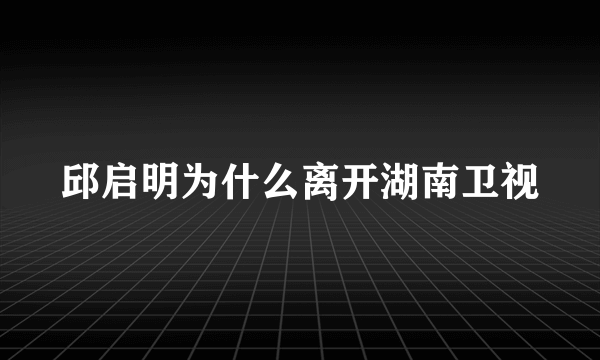 邱启明为什么离开湖南卫视